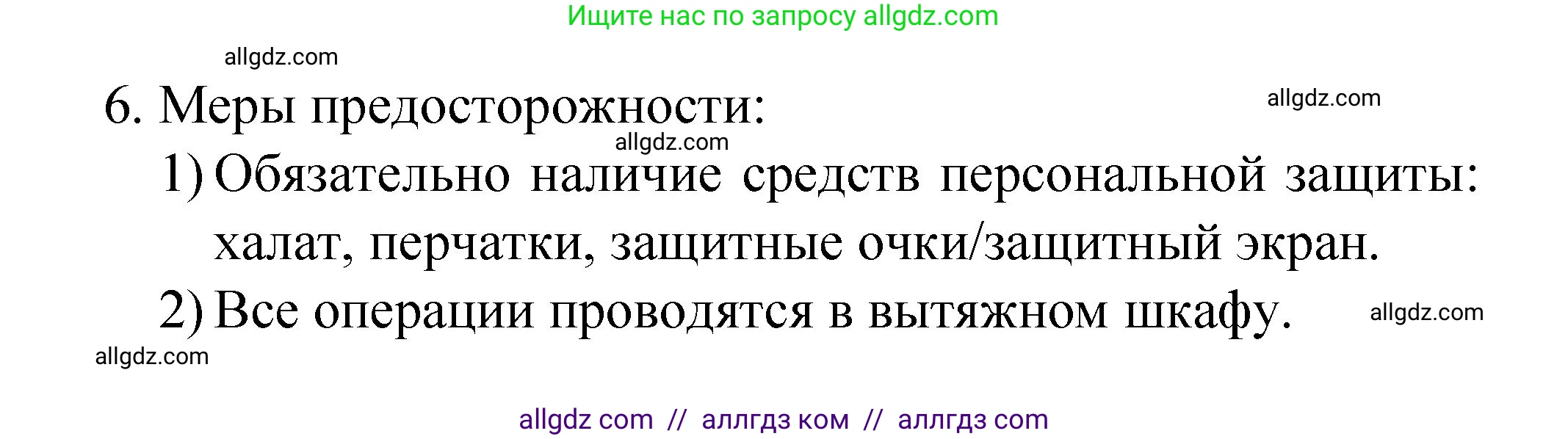 Ищите нас по запросу allgdz.com

allgdz.com

6. Меры предосторожности:

allgdz.com

allgdz.com

1) Обязательно наличие средств персональной защиты: халат, перчатки, защитные очки/защитный экран.

2) Все операции проводятся в вытяжном шкафу.

allgdz.com

allgdz.com

allgdz com // аллгдз ком // аллгдз com